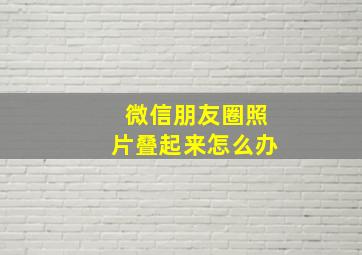 微信朋友圈照片叠起来怎么办